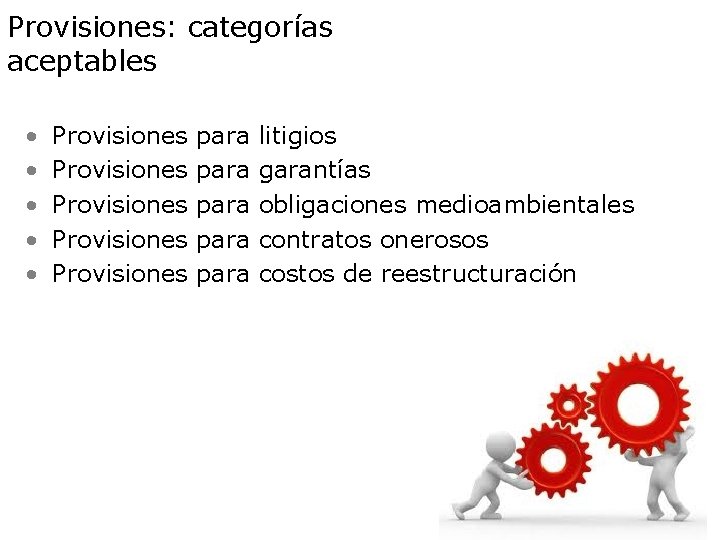 Provisiones: categorías aceptables

• Provisiones para litigios
• Provisiones para garantías
• Provisiones para obligaciones medioambientales
• Provisiones para contratos onerosos
• Provisiones para costos de reestructuración